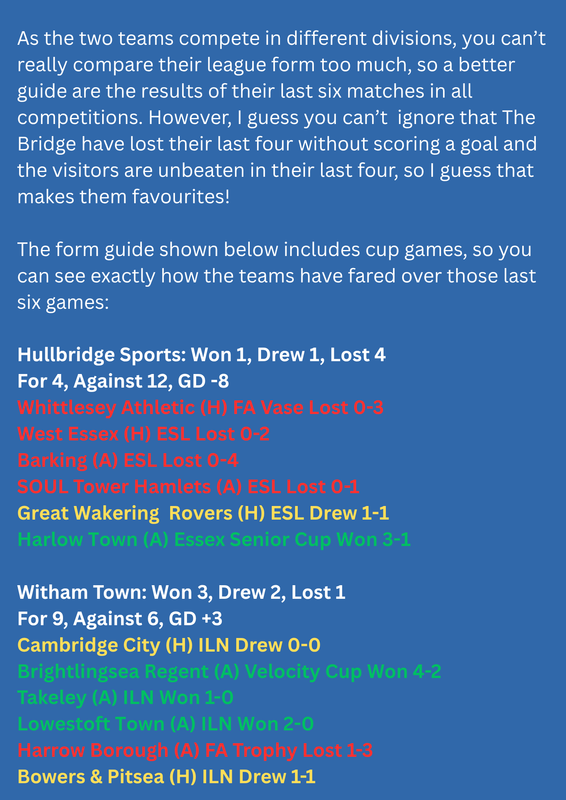 As the two teams compete in different divisions, you can't really compare their league form too much, so a better guide are the results of their last six matches in all competitions. However, I guess you can't  ignore that The Bridge have lost their last four without scoring a goal and the visitors are unbeaten in their last four, so I guess that makes them favourites!

The form guide shown below includes cup games, so you can see exactly how the teams have fared over those last six games:

Hullbridge Sports: Won 1, Drew 1, Lost 4
For 4, Against 12, GD -8
Whittlesey Athletic (H) FA Vase Lost 0-3
West Essex (H) ESL Lost 0-2
Barking (A) ESL Lost 0-4
SOUL Tower Hamlets (A) ESL Lost 0-1
Great Wakering  Rovers (H) ESL Drew 1-1
Harlow Town (A) Essex Senior Cup Won 3-1

Witham Town: Won 3, Drew 2, Lost 1
For 9, Against 6, GD +3
Cambridge City (H) ILN Drew 0-0
Brightlingsea Regent (A) Velocity Cup Won 4-2
Takeley (A) ILN Won 1-0
Lowestoft Town (A) ILN Won 2-0
Harrow Borough (A) FA Trophy Lost 1-3
Bowers & Pitsea (H) ILN Drew 1-1